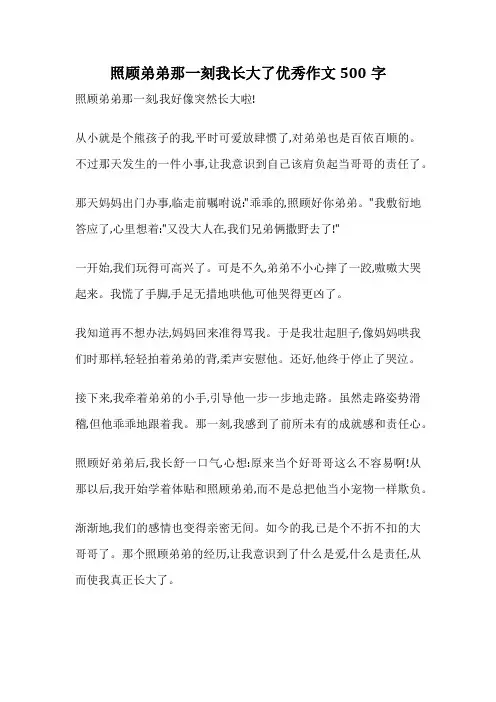 照顾弟弟那一刻我长大了优秀作文 500 字

照顾弟弟那一刻,我好像突然长大啦!

从小就是个熊孩子的我,平时可爱放肆惯了,对弟弟也是百依百顺的。不过那天发生的一件小事,让我意识到自己该肩负起当哥哥的责任了。

那天妈妈出门办事,临走前嘱咐说:"乖乖的,照顾好你弟弟。"我敷衍地答应了,心里想着:"又没大人在,我们兄弟俩撒野去了!"

一开始,我们玩得可高兴了。可是不久,弟弟不小心摔了一跤,嗷嗷大哭起来。我慌了手脚,手足无措地哄他,可他哭得更凶了。

我知道再不想办法,妈妈回来准得骂我。于是我壮起胆子,像妈妈哄我们时那样,轻轻拍着弟弟的背,柔声安慰他。还好,他终于停止了哭泣。

接下来,我牵着弟弟的小手,引导他一步一步地走路。虽然走路姿势滑稽,但他乖乖地跟着我。那一刻,我感到了前所未有的成就感和责任心。

照顾好弟弟后,我长舒一口气心想:原来当个好哥哥这么不容易啊!从那以后,我开始学着体贴和照顾弟弟,而不是总把他当小宠物一样欺负。

渐渐地,我们的感情也变得亲密无间。如今的我,已是个不折不扣的大哥哥了。那个照顾弟弟的经历,让我意识到了什么是爱,什么是责任,从而使我真正长大了。